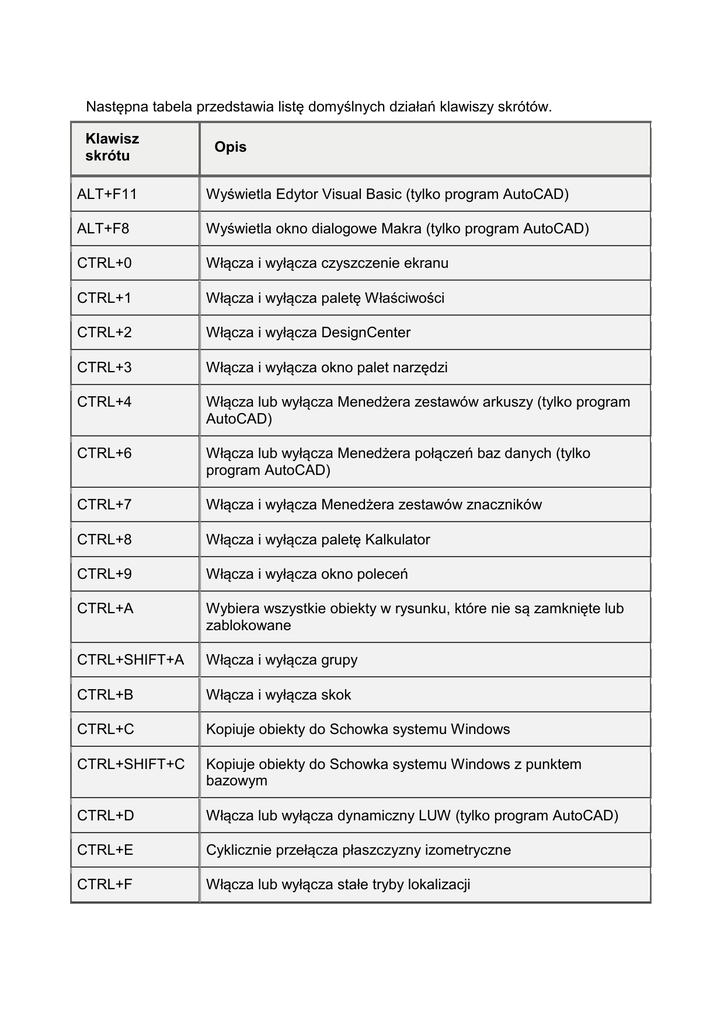 Następna tabela przedstawia listę domyślnych działań klawiszy skrótów.

| Klawisz skrótu | Opis |
|---|---|
| ALT+F11 | Wyświetla Edytor Visual Basic (tylko program AutoCAD) |
| ALT+F8 | Wyświetla okno dialogowe Makra (tylko program AutoCAD) |
| CTRL+0 | Włącza i wyłącza czyszczenie ekranu |
| CTRL+1 | Włącza i wyłącza paletę Właściwości |
| CTRL+2 | Włącza i wyłącza DesignCenter |
| CTRL+3 | Włącza i wyłącza okno palet narzędzi |
| CTRL+4 | Włącza lub wyłącza Menedżera zestawów arkuszy (tylko program AutoCAD) |
| CTRL+6 | Włącza lub wyłącza Menedżera połączeń baz danych (tylko program AutoCAD) |
| CTRL+7 | Włącza i wyłącza Menedżera zestawów znaczników |
| CTRL+8 | Włącza i wyłącza paletę Kalkulator |
| CTRL+9 | Włącza i wyłącza okno poleceń |
| CTRL+A | Wybiera wszystkie obiekty w rysunku, które nie są zamknięte lub zablokowane |
| CTRL+SHIFT+A | Włącza i wyłącza grupy |
| CTRL+B | Włącza i wyłącza skok |
| CTRL+C | Kopiuje obiekty do Schowka systemu Windows |
| CTRL+SHIFT+C | Kopiuje obiekty do Schowka systemu Windows z punktem bazowym |
| CTRL+D | Włącza lub wyłącza dynamiczny LUW (tylko program AutoCAD) |
| CTRL+E | Cyklicznie przełącza płaszczyzny izometryczne |
| CTRL+F | Włącza lub wyłącza stałe tryby lokalizacji |